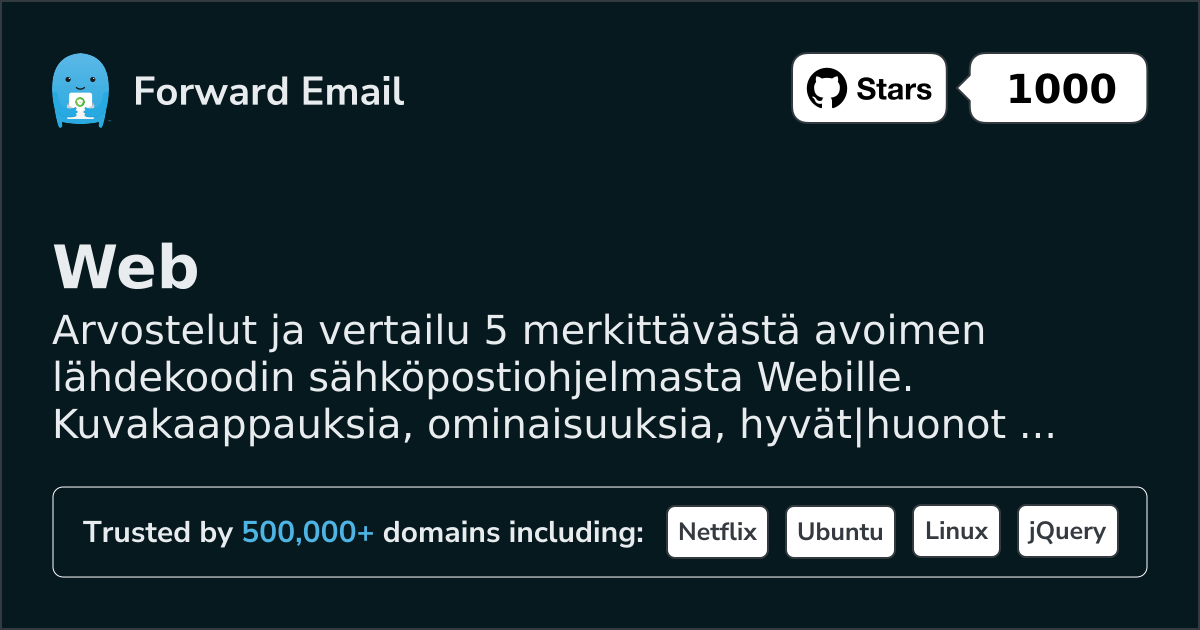 Forward Email

Stars 1000

Web

Arvostelut ja vertailu 5 merkittävästä avoimen lähdekoodin sähköpostiohjelmasta Webille. Kuvakaappauksia, ominaisuuksia, hyvät|huonot ...

Trusted by 500,000+ domains including: Netflix Ubuntu Linux jQuery